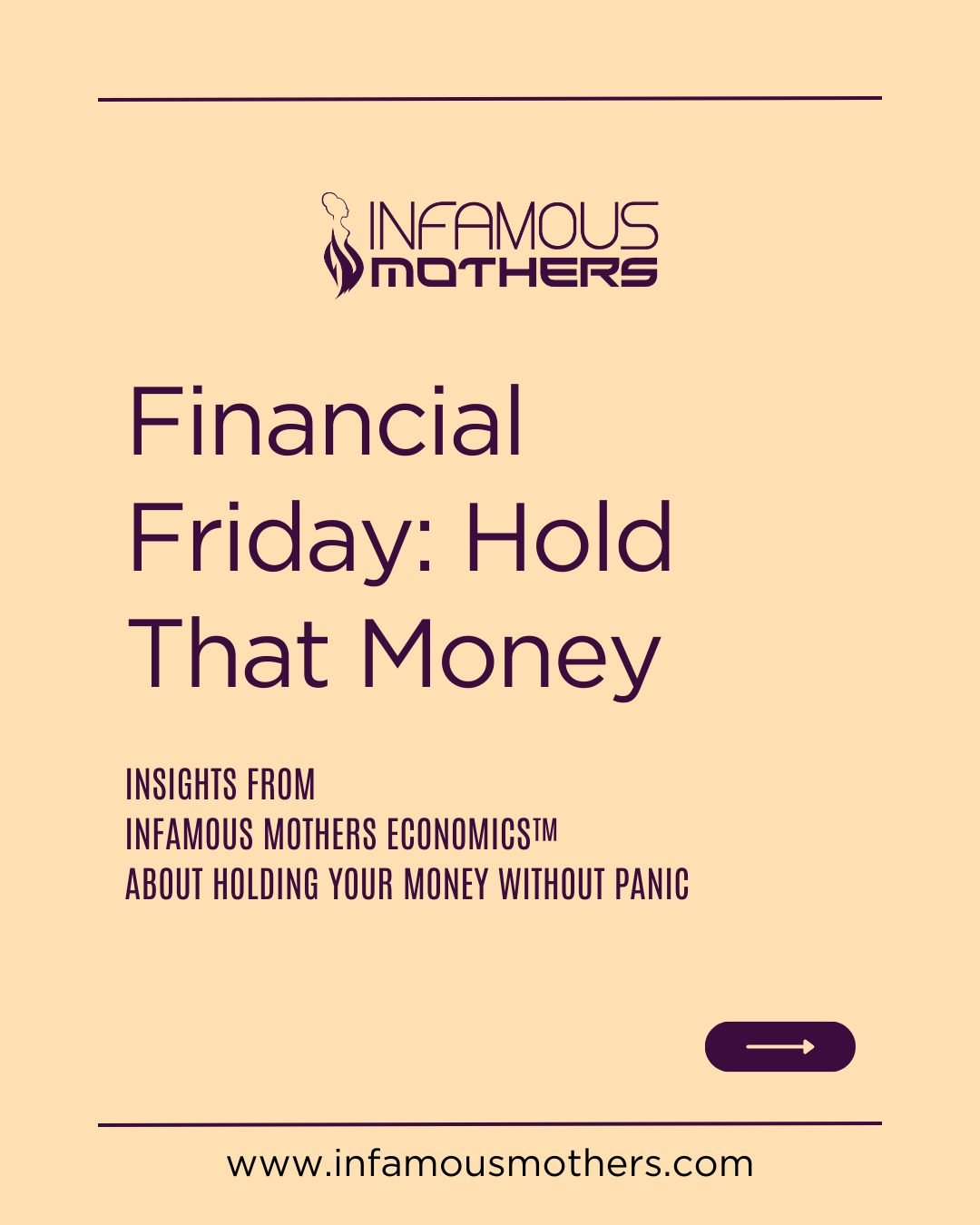 INFAMOUS MOTHERS

Financial Friday: Hold That Money

INSIGHTS FROM
INFAMOUS MOTHERS ECONOMICS™
ABOUT HOLDING YOUR MONEY WITHOUT PANIC

www.infamousmothers.com